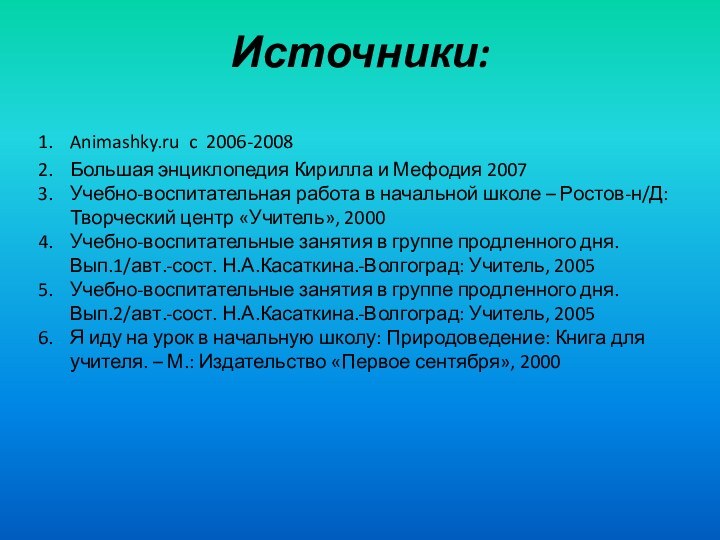 Источники:

1. Animashky.ru с 2006-2008
2. Большая энциклопедия Кирилла и Мефодия 2007
3. Учебно-воспитательная работа в начальной школе – Ростов-н/Д: Творческий центр «Учитель», 2000
4. Учебно-воспитательные занятия в группе продленного дня. Вып.1/авт.-сост. Н.А.Касаткина.-Волгоград: Учитель, 2005
5. Учебно-воспитательные занятия в группе продленного дня. Вып.2/авт.-сост. Н.А.Касаткина.-Волгоград: Учитель, 2005
6. Я иду на урок в начальную школу: Природоведение: Книга для учителя. – М.: Издательство «Первое сентября», 2000